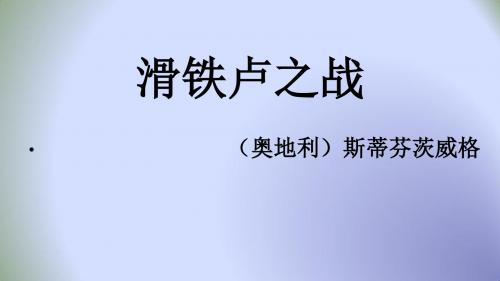 滑铁卢之战

· （奥地利）斯蒂芬茨威格